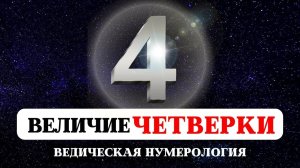 4

ВЕЛИЧИЕ ЧЕТВЕРКИ

ВЕДИЧЕСКАЯ НУМЕРОЛОГИЯ